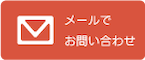 メールで
お問い合わせ